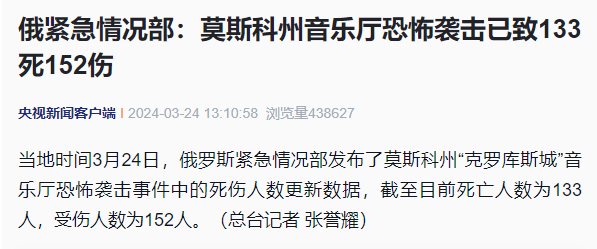 俄紧急情况部：莫斯科州音乐厅恐怖袭击已致133死152伤

央视新闻客户端 | 2024-03-24 13:10:58 浏览量438627

当地时间3月24日，俄罗斯紧急情况部发布了莫斯科州“克罗库斯城”音乐厅恐怖袭击事件中的死伤人数更新数据，截至目前死亡人数为133人，受伤人数为152人。（总台记者 张誉耀）